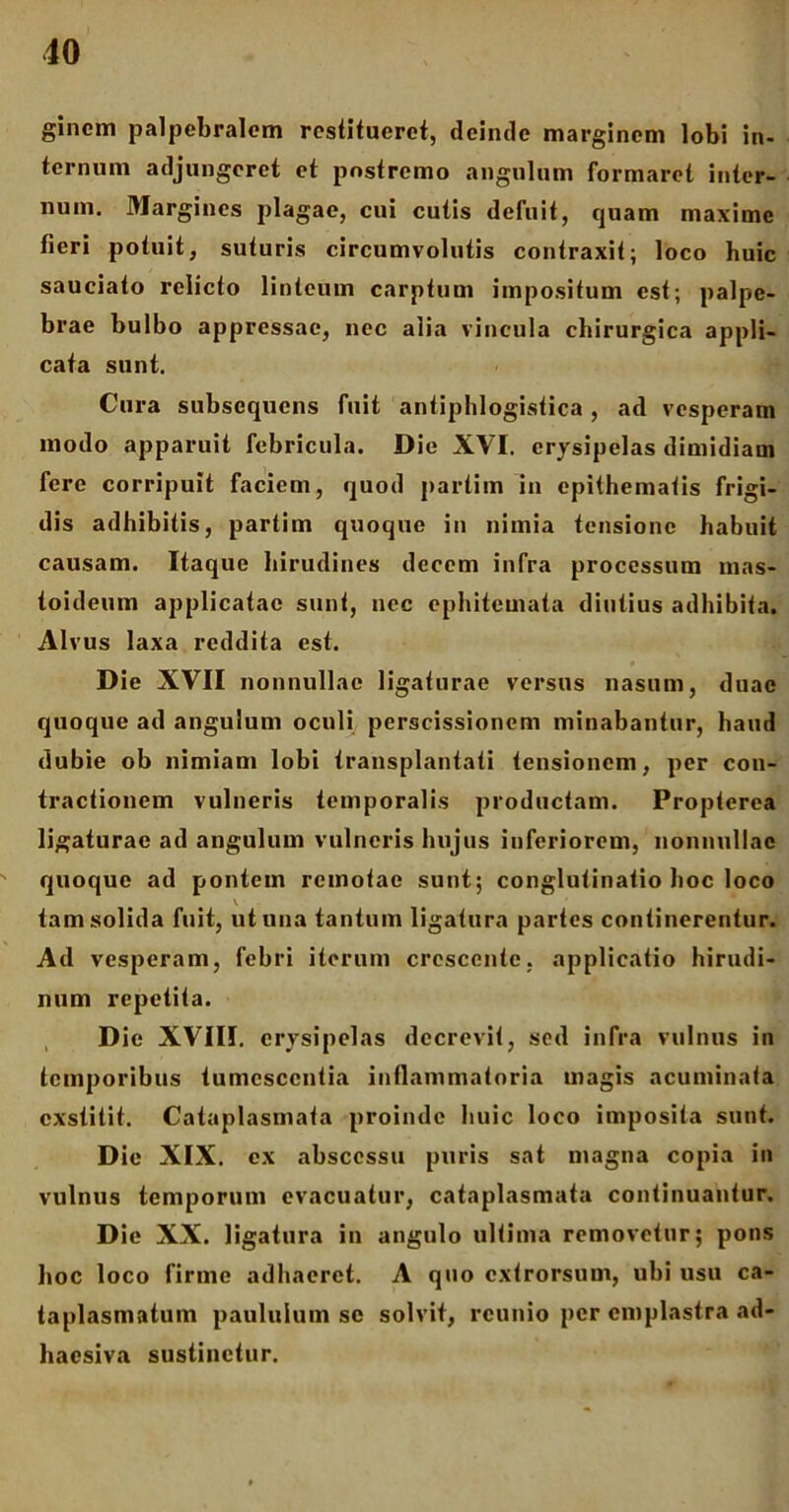 40

ginem palpebralem restitueret, deinde marginem lobi internum adjungeret et postremo angulum formaret internum. Margines plagae, cui cutis defuit, quam maxime fieri potuit, suturis circumvolutis contraxit; loco huic sauciato relicto linteum carptum impositum est; palpebrae bulbo appressae, nec alia vincula chirurgica applicata sunt.

Cura subsequens fuit antiphlogistica, ad vesperam modo apparuit febricula. Die XVI. erysipelas dimidiam fere corripuit faciem, quod partim in epithematis frigidis adhibitis, partim quoque in nimia tensione habuit causam. Itaque hirudines decem infra processum mastoideum applicatae sunt, nec ephitemata diutius adhibita. Alvus laxa reddita est.

Die XVII nonnullae ligaturae versus nasum, duae quoque ad angulum oculi perscissionem minabantur, haud dubie ob nimiam lobi transplantati tensionem, per contractionem vulneris temporalis productam. Propterea ligaturae ad angulum vulneris hujus inferiorem, nonnullae quoque ad pontem remotae sunt; conglutinatio hoc loco tam solida fuit, ut una tantum ligatura partes continerentur. Ad vesperam, febri iterum crescente, applicatio hirudinum repetita.

Die XVIII. erysipelas decrevit, sed infra vulnus in temporibus tumescentia inflammatoria magis acuminata exstitit. Cataplasmata proinde huic loco imposita sunt.

Die XIX. ex abscessu puris sat magna copia in vulnus temporum evacuatur, cataplasmata continuantur.

Die XX. ligatura in angulo ultima removetur; pons hoc loco firme adhaeret. A quo extrorsum, ubi usu cataplasmatum paululum se solvit, reunio per emplastra adhaesiva sustinetur.